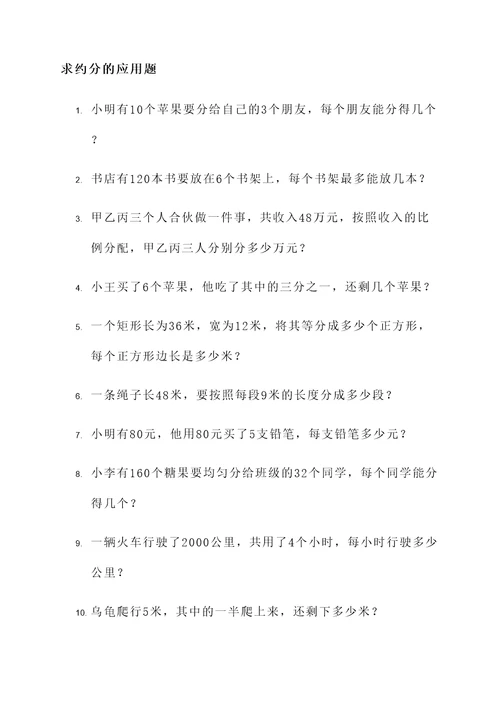 求约分的应用题

1. 小明有10个苹果要分给自己的3个朋友，每个朋友能分得几个？

2. 书店有120本书要放在6个书架上，每个书架最多能放几本？

3. 甲乙丙三个人合伙做一件事，共收入48万元，按照收入的比例分配，甲乙丙三人分别分多少万元？

4. 小王买了6个苹果，他吃了其中的三分之一，还剩几个苹果？

5. 一个矩形长为36米，宽为12米，将其等分成多少个正方形，每个正方形边长是多少米？

6. 一条绳子长48米，要按照每段9米的长度分成多少段？

7. 小明有80元，他用80元买了5支铅笔，每支铅笔多少元？

8. 小李有160个糖果要均匀分给班级的32个同学，每个同学能分得几个？

9. 一辆火车行驶了2000公里，共用了4个小时，每小时行驶多少公里？

10. 乌龟爬行5米，其中的一半爬上来，还剩下多少米？